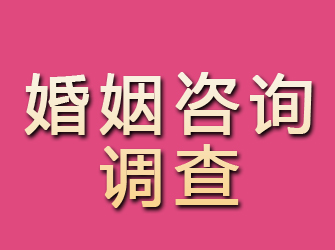 婚姻咨询
调查